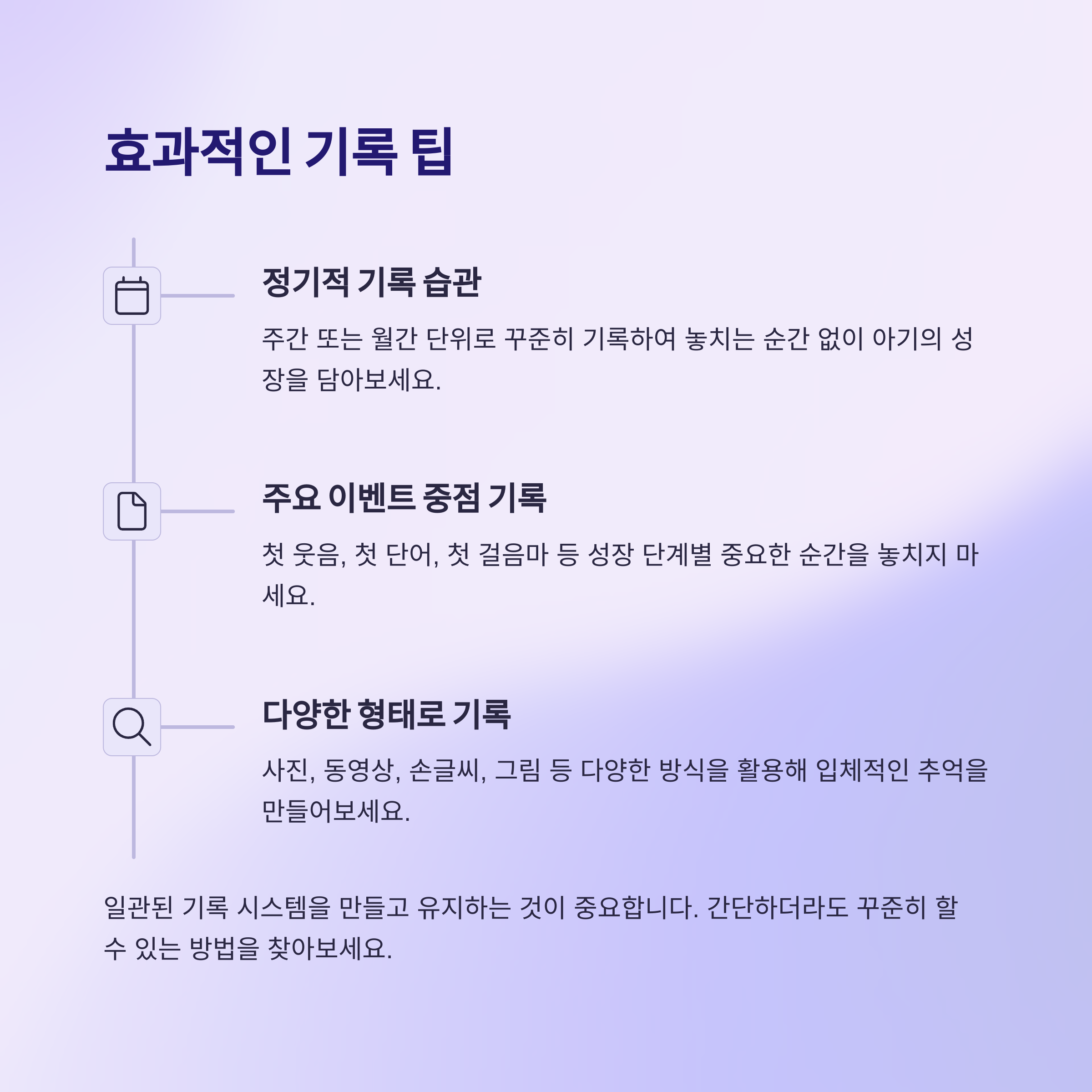 효과적인 기록 팁

정기적 기록 습관

주간 또는 월간 단위로 꾸준히 기록하여 놓치는 순간 없이 아기의 성장을 담아보세요.

주요 이벤트 중점 기록

첫 웃음, 첫 단어, 첫 걸음마 등 성장 단계별 중요한 순간을 놓치지 마세요.

다양한 형태로 기록

사진, 동영상, 손글씨, 그림 등 다양한 방식을 활용해 입체적인 추억을 만들어보세요.

일관된 기록 시스템을 만들고 유지하는 것이 중요합니다. 간단하더라도 꾸준히 할 수 있는 방법을 찾아보세요.